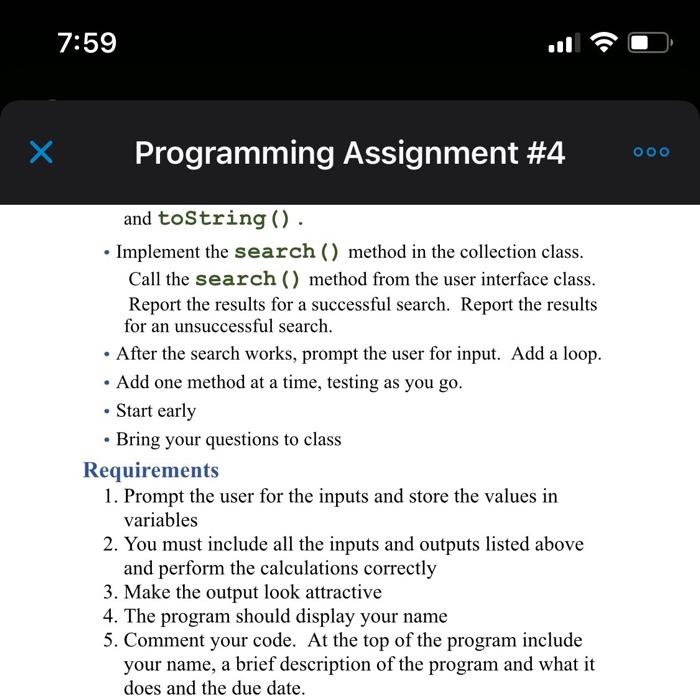 7:59

Programming Assignment #4

and toString().

• Implement the search() method in the collection class. Call the search() method from the user interface class. Report the results for a successful search. Report the results for an unsuccessful search.

• After the search works, prompt the user for input. Add a loop.

• Add one method at a time, testing as you go.

• Start early

• Bring your questions to class

Requirements

1. Prompt the user for the inputs and store the values in variables
2. You must include all the inputs and outputs listed above and perform the calculations correctly
3. Make the output look attractive
4. The program should display your name
5. Comment your code. At the top of the program include your name, a brief description of the program and what it does and the due date.